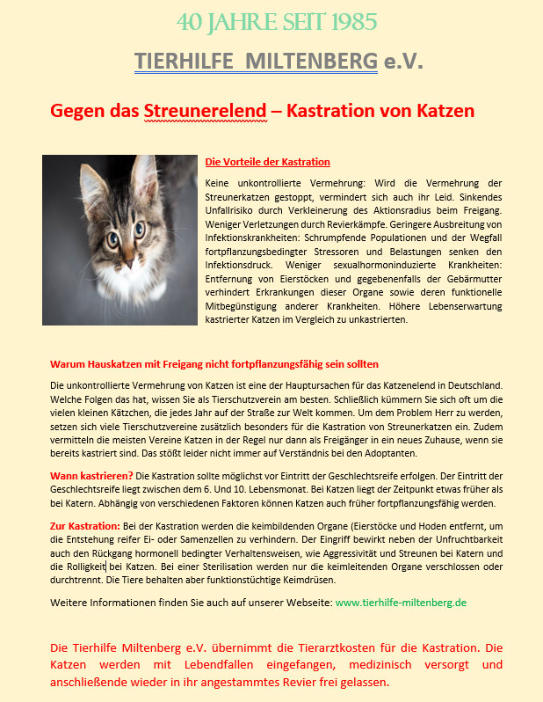 40 JAHRE SEIT 1985

TIERHILFE MILTENBERG e.V.

Gegen das Streunerelend – Kastration von Katzen

Die Vorteile der Kastration

Keine unkontrollierte Vermehrung: Wird die Vermehrung der Streunerkatzen gestoppt, vermindert sich auch ihr Leid. Sinkendes Unfallrisiko durch Verkleinerung des Aktionsradius beim Freigang. Weniger Verletzungen durch Revierkämpfe. Geringere Ausbreitung von Infektionskrankheiten: Schrumpfende Populationen und der Wegfall fortpflanzungsbedingter Stressoren und Belastungen senken den Infektionsdruck. Weniger sexualhormoninduzierte Krankheiten: Entfernung von Eierstöcken und gegebenenfalls der Gebärmutter verhindert Erkrankungen dieser Organe sowie deren funktionelle Mitbegünstigung anderer Krankheiten. Höhere Lebenserwartung kastrierter Katzen im Vergleich zu unkastrierten.

Warum Hauskatzen mit Freigang nicht fortpflanzungsfähig sein sollten

Die unkontrollierte Vermehrung von Katzen ist eine der Hauptursachen für das Katzenelend in Deutschland. Welche Folgen das hat, wissen Sie als Tierschutzverein am besten. Schließlich kümmern Sie sich oft um die vielen kleinen Kätzchen, die jedes Jahr auf der Straße zur Welt kommen. Um dem Problem Herr zu werden, setzen sich viele Tierschutzvereine zusätzlich besonders für die Kastration von Streunerkatzen ein. Zudem vermitteln die meisten Vereine Katzen in der Regel nur dann als Freigänger in ein neues Zuhause, wenn sie bereits kastriert sind. Das stößt leider nicht immer auf Verständnis bei den Adoptanten.

Wann kastrieren? Die Kastration sollte möglichst vor Eintritt der Geschlechtsreife erfolgen. Der Eintritt der Geschlechtsreife liegt zwischen dem 6. Und 10. Lebensmonat. Bei Katzen liegt der Zeitpunkt etwas früher als bei Katern. Abhängig von verschiedenen Faktoren können Katzen auch früher fortpflanzungsfähig werden.

Zur Kastration: Bei der Kastration werden die keimbildenden Organe (Eierstöcke und Hoden entfernt, um die Entstehung reifer Ei- oder Samenzellen zu verhindern. Der Eingriff bewirkt neben der Unfruchtbarkeit auch den Rückgang hormonell bedingter Verhaltensweisen, wie Aggressivität und Streunen bei Katern und die Rolligkeit bei Katzen. Bei einer Sterilisation werden nur die keimleitenden Organe verschlossen oder durchtrennt. Die Tiere behalten aber funktionstüchtige Keimdrüsen.

Weitere Informationen finden Sie auch auf unserer Webseite: www.tierhilfe-miltenberg.de

Die Tierhilfe Miltenberg e.V. übernimmt die Tierarztkosten für die Kastration. Die Katzen werden mit Lebendfallen eingefangen, medizinisch versorgt und anschließende wieder in ihr angestammtes Revier frei gelassen.